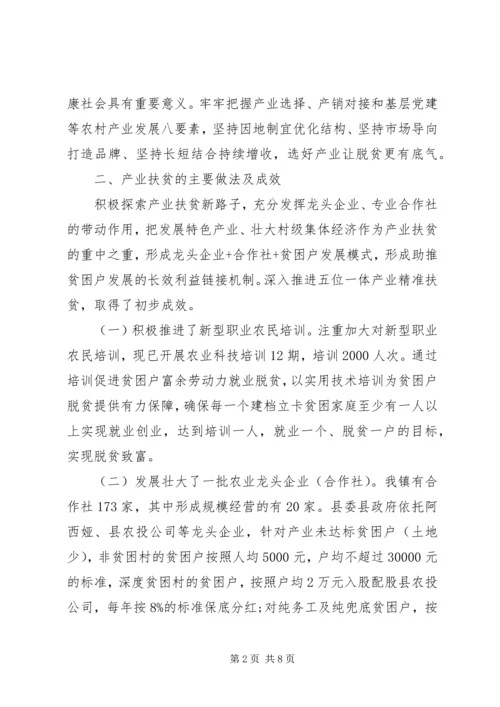 康社会具有重要意义。牢牢把握产业选择、产销对接和基层党建等农村产业发展八要素，坚持因地制宜优化结构、坚持市场导向打造品牌、坚持长短结合持续增收，选好产业让脱贫更有底气。

二、产业扶贫的主要做法及成效

积极探索产业扶贫新路子，充分发挥龙头企业、专业合作社的带动作用，把发展特色产业、壮大村级集体经济作为产业扶贫的重中之重，形成龙头企业+合作社+贫困户发展模式，形成助推贫困户发展的长效利益链接机制。深入推进五位一体产业精准扶贫，取得了初步成效。

（一）积极推进了新型职业农民培训。注重加大对新型职业农民培训，现已开展农业科技培训12期，培训2000人次。通过培训促进贫困户富余劳动力就业脱贫，以实用技术培训为贫困户脱贫提供有力保障，确保每一个建档立卡贫困家庭至少有一人以上实现就业创业，达到培训一人，就业一个、脱贫一户的目标，实现脱贫致富。

（二）发展壮大了一批农业龙头企业（合作社）。我镇有合作社173家，其中形成规模经营的有20家。县委县政府依托阿西娅、县农投公司等龙头企业，针对产业未达标贫困户（土地少），非贫困村的贫困户按照人均5000元，户均不超过30000元的标准，深度贫困村的贫困户，按照户均2万元入股配股县农投公司，每年按8%的标准保底分红；对纯务工及纯兜底贫困户，按

第2页 共8页